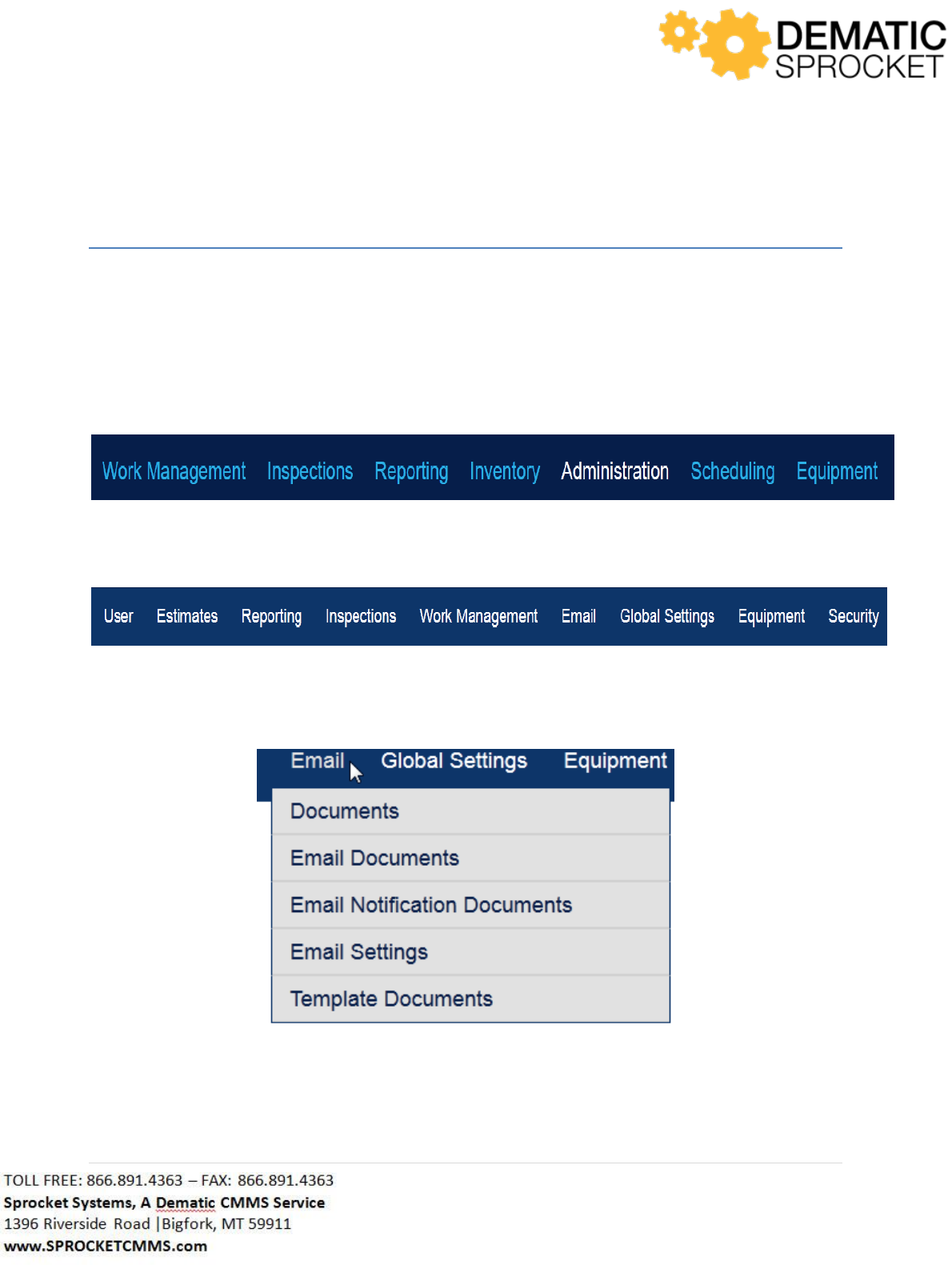 DEMATIC
SPROCKET

Work Management Inspections Reporting Inventory Administration Scheduling Equipment

User Estimates Reporting Inspections Work Management Email Global Settings Equipment Security

Email Global Settings Equipment

Documents
Email Documents
Email Notification Documents
Email Settings
Template Documents

TOLL FREE: 866.891.4363 – FAX: 866.891.4363
Sprocket Systems, A Dematic CMMS Service
1396 Riverside Road |Bigfork, MT 59911
www.SPROCKETCMMS.com